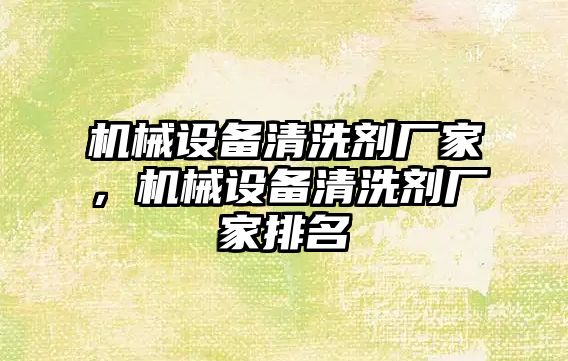 机械设备清洗剂厂家，机械设备清洗剂厂家排名